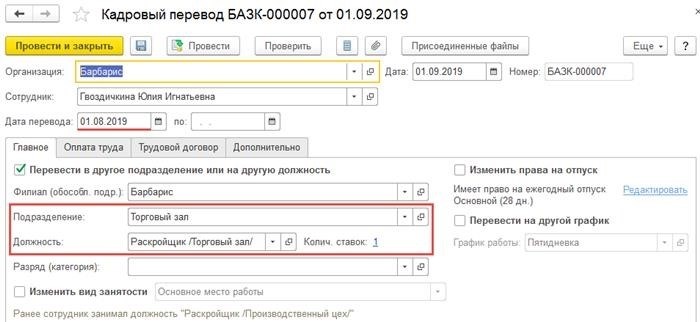 Кадровый перевод БАЗК-000007 от 01.09.2019

Провести и закрыть
Провести
Проверить
Присоединенные файлы
Еще
?

Организация: Барбарис
Дата: 01.09.2019
Номер: БАЗК-000007

Сотрудник: Гвоздичкина Юлия Игнатьевна

Дата перевода: 01.08.2019 по: . .

Главное
Оплата труда
Трудовой договор
Дополнительно

Перевести в другое подразделение или на другую должность

Филиал (обособл. подр.): Барбарис

Подразделение: Торговый зал

Должность: Раскройщик /Торговый зал/ Колич. ставок: 1

Разряд (категория):

Изменить вид занятости Основное место работы

Ранее сотрудник занимал должность "Раскройщик /Производственный цех/"

Изменить права на отпуск

Имеет право на ежегодный отпуск Основной (28 дн.)
Редактировать

Перевести на другой график

График работы: Пятидневка